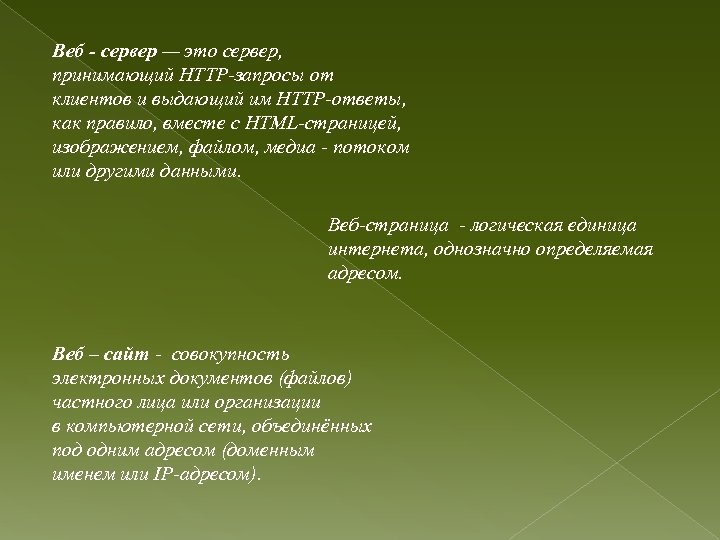 Веб - сервер — это сервер, принимающий HTTP-запросы от клиентов и выдающий им HTTP-ответы, как правило, вместе с HTML-страницей, изображением, файлом, медиа - потоком или другими данными.

Веб-страница - логическая единица интернета, однозначно определяемая адресом.

Веб – сайт - совокупность электронных документов (файлов) частного лица или организации в компьютерной сети, объединённых под одним адресом (доменным именем или IP-адресом).